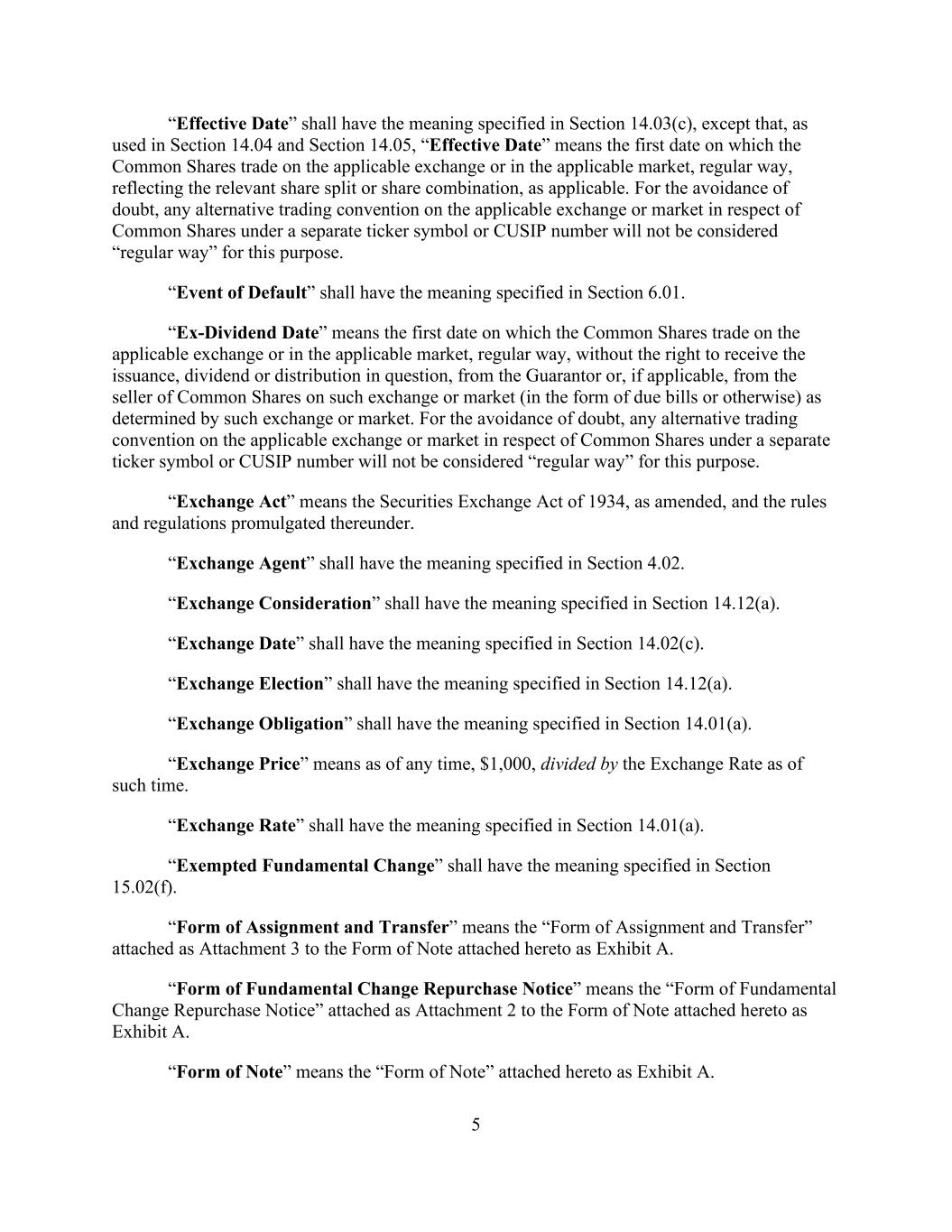 “Effective Date” shall have the meaning specified in Section 14.03(c), except that, as used in Section 14.04 and Section 14.05, “Effective Date” means the first date on which the Common Shares trade on the applicable exchange or in the applicable market, regular way, reflecting the relevant share split or share combination, as applicable. For the avoidance of doubt, any alternative trading convention on the applicable exchange or market in respect of Common Shares under a separate ticker symbol or CUSIP number will not be considered “regular way” for this purpose.

“Event of Default” shall have the meaning specified in Section 6.01.

“Ex-Dividend Date” means the first date on which the Common Shares trade on the applicable exchange or in the applicable market, regular way, without the right to receive the issuance, dividend or distribution in question, from the Guarantor or, if applicable, from the seller of Common Shares on such exchange or market (in the form of due bills or otherwise) as determined by such exchange or market. For the avoidance of doubt, any alternative trading convention on the applicable exchange or market in respect of Common Shares under a separate ticker symbol or CUSIP number will not be considered “regular way” for this purpose.

“Exchange Act” means the Securities Exchange Act of 1934, as amended, and the rules and regulations promulgated thereunder.

“Exchange Agent” shall have the meaning specified in Section 4.02.

“Exchange Consideration” shall have the meaning specified in Section 14.12(a).

“Exchange Date” shall have the meaning specified in Section 14.02(c).

“Exchange Election” shall have the meaning specified in Section 14.12(a).

“Exchange Obligation” shall have the meaning specified in Section 14.01(a).

“Exchange Price” means as of any time, $1,000, divided by the Exchange Rate as of such time.

“Exchange Rate” shall have the meaning specified in Section 14.01(a).

“Exempted Fundamental Change” shall have the meaning specified in Section 15.02(f).

“Form of Assignment and Transfer” means the “Form of Assignment and Transfer” attached as Attachment 3 to the Form of Note attached hereto as Exhibit A.

“Form of Fundamental Change Repurchase Notice” means the “Form of Fundamental Change Repurchase Notice” attached as Attachment 2 to the Form of Note attached hereto as Exhibit A.

“Form of Note” means the “Form of Note” attached hereto as Exhibit A.

5